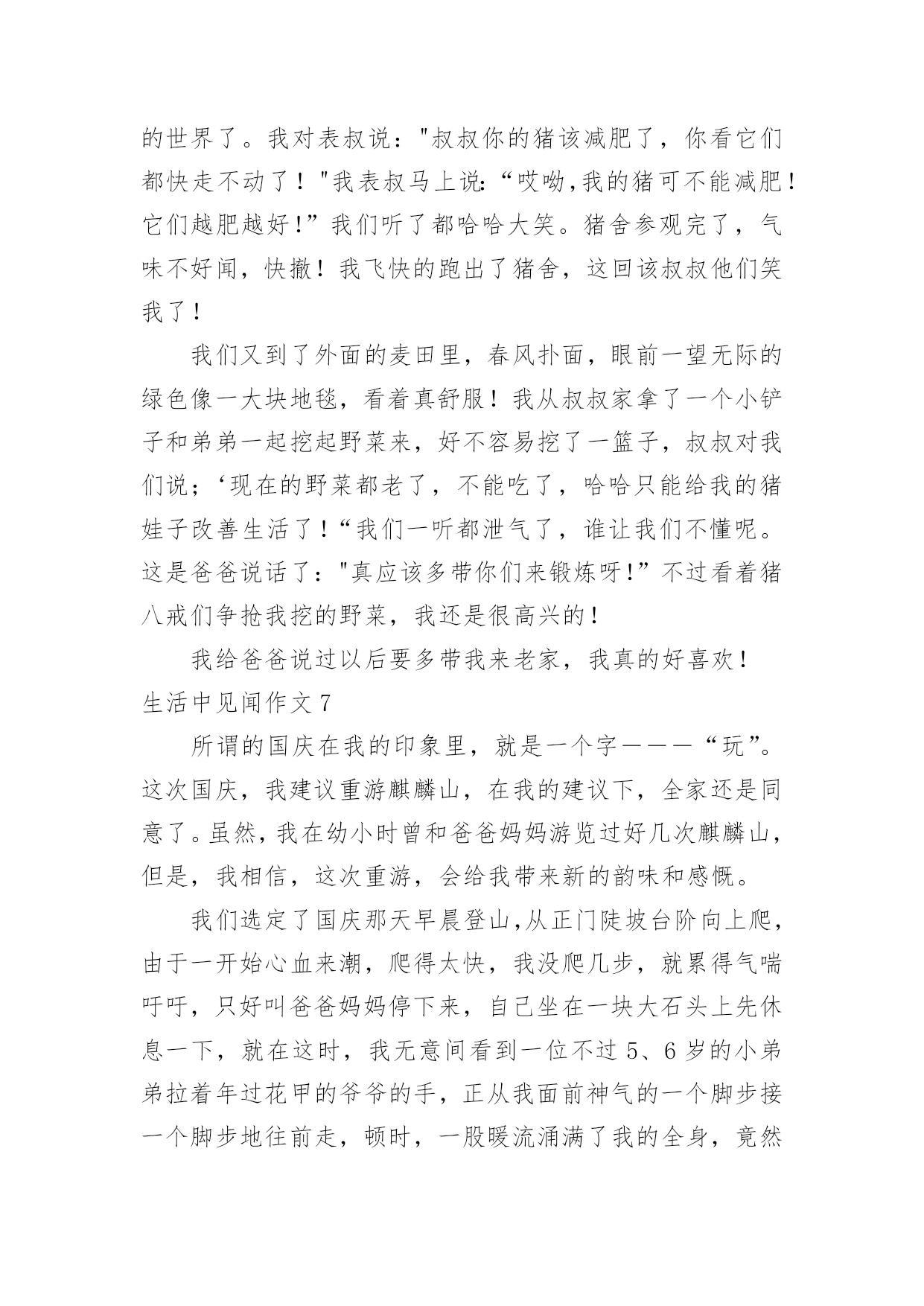 的世界了。我对表叔说："叔叔你的猪该减肥了，你看它们都快走不动了！"我表叔马上说:“哎呦,我的猪可不能减肥！它们越肥越好!”我们听了都哈哈大笑。猪舍参观完了，气味不好闻，快撤！我飞快的跑出了猪舍，这回该叔叔他们笑我了！

我们又到了外面的麦田里，春风扑面，眼前一望无际的绿色像一大块地毯，看着真舒服！我从叔叔家拿了一个小铲子和弟弟一起挖起野菜来，好不容易挖了一篮子，叔叔对我们说；‘现在的野菜都老了，不能吃了，哈哈只能给我的猪娃子改善生活了!“我们一听都泄气了，谁让我们不懂呢。这是爸爸说话了："真应该多带你们来锻炼呀!”不过看着猪八戒们争抢我挖的野菜，我还是很高兴的!

我给爸爸说过以后要多带我来老家，我真的好喜欢!

生活中见闻作文 7

所谓的国庆在我的印象里，就是一个字———“玩”。这次国庆，我建议重游麒麟山，在我的建议下，全家还是同意了。虽然，我在幼小时曾和爸爸妈妈游览过好几次麒麟山，但是，我相信，这次重游，会给我带来新的韵味和感慨。

我们选定了国庆那天早晨登山,从正门陡坡台阶向上爬，由于一开始心血来潮，爬得太快，我没爬几步，就累得气喘吁吁，只好叫爸爸妈妈停下来，自己坐在一块大石头上先休息一下，就在这时，我无意间看到一位不过 5、6 岁的小弟弟拉着年过花甲的爷爷的手，正从我面前神气的一个脚步接一个脚步地往前走，顿时，一股暖流涌满了我的全身，竟然